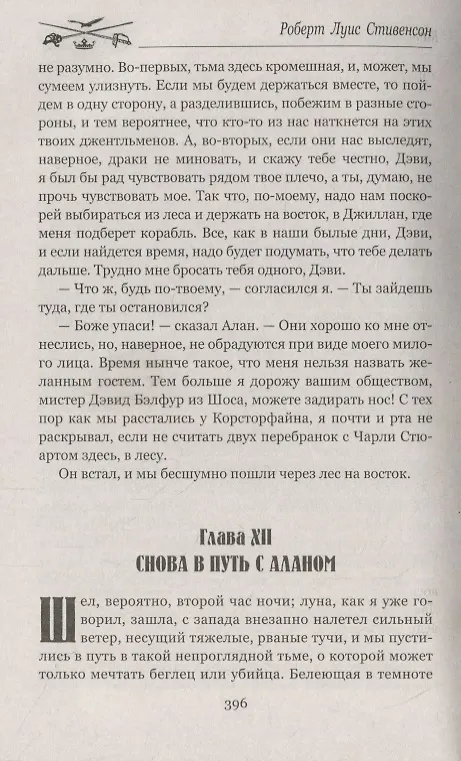 Роберт Луис Стивенсон

не разумно. Во-первых, тьма здесь кромешная, и, может, мы сумеем улизнуть. Если мы будем держаться вместе, то пойдем в одну сторону, а разделившись, побежим в разные стороны, и тем вероятнее, что кто-то из нас наткнется на этих твоих джентльменов. А, во-вторых, если они нас выследят, наверное, драки не миновать, и скажу тебе честно, Дэви, я был бы рад чувствовать рядом твое плечо, а ты, думаю, не прочь чувствовать мое. Так что, по-моему, надо нам поскорей выбираться из леса и держать на восток, в Джиллан, где меня подберет корабль. Все, как в наши былые дни, Дэви, и если найдется время, надо будет подумать, что тебе делать дальше. Трудно мне бросать тебя одного, Дэви.

— Что ж, будь по-твоему, — согласился я. — Ты зайдешь туда, где ты остановился?

— Боже упаси! — сказал Алан. — Они хорошо ко мне отнеслись, но, наверное, не обрадуются при виде моего милого лица. Время нынче такое, что меня нельзя назвать желанным гостем. Тем больше я дорожу вашим обществом, мистер Дэвид Бэлфур из Шоса, можете задирать нос! С тех пор как мы расстались у Корсторфайна, я почти и рта не раскрывал, если не считать двух перебранок с Чарли Стюартом здесь, в лесу.

Он встал, и мы бесшумно пошли через лес на восток.

Глава XII
СНОВА В ПУТЬ С АЛАНОМ

Шел, вероятно, второй час ночи; луна, как я уже говорил, зашла, с запада внезапно налетел сильный ветер, несущий тяжелые, рваные тучи, и мы пустились в путь в такой непроглядной тьме, о которой может только мечтать беглец или убийца. Белеющая в темноте

396